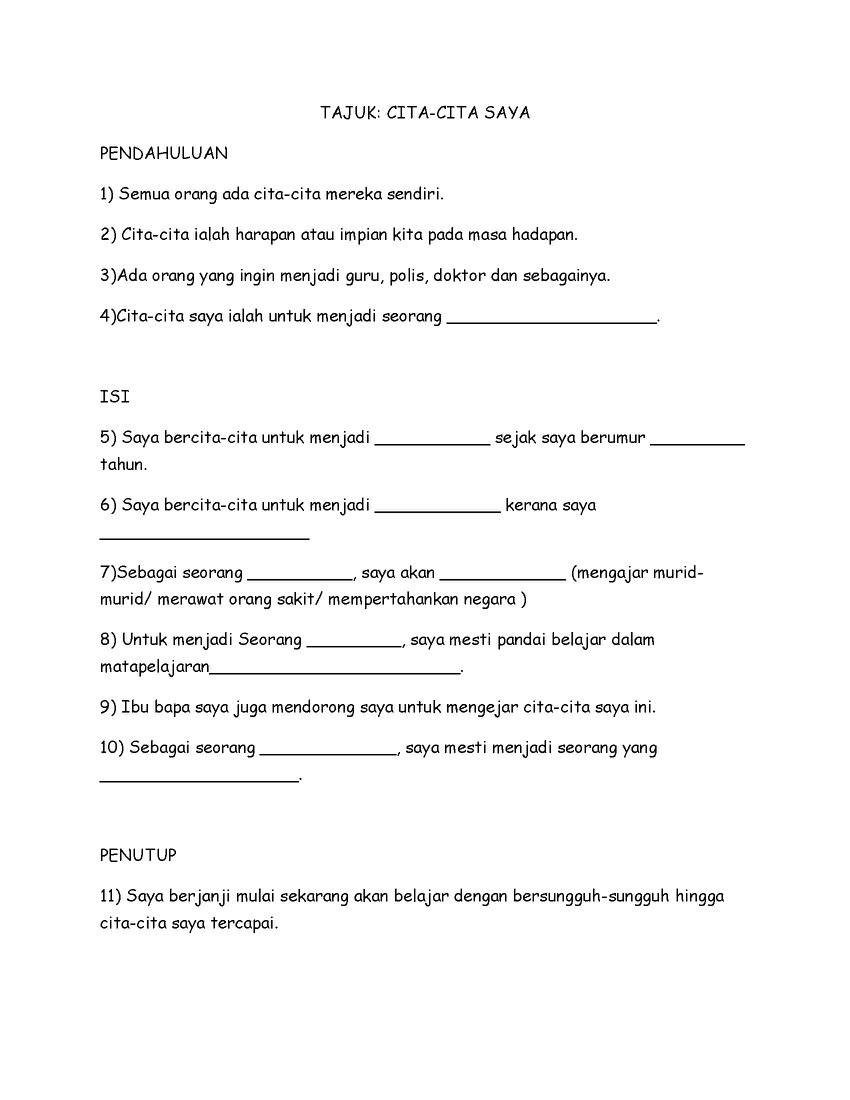 TAJUK: CITA-CITA SAYA

PENDAHULUAN

1) Semua orang ada cita-cita mereka sendiri.

2) Cita-cita ialah harapan atau impian kita pada masa hadapan.

3)Ada orang yang ingin menjadi guru, polis, doktor dan sebagainya.

4)Cita-cita saya ialah untuk menjadi seorang ____________________.

ISI

5) Saya bercita-cita untuk menjadi ___________ sejak saya berumur _________ tahun.

6) Saya bercita-cita untuk menjadi ____________ kerana saya ____________________

7)Sebagai seorang __________, saya akan ____________ (mengajar murid-murid/ merawat orang sakit/ mempertahankan negara )

8) Untuk menjadi Seorang _________, saya mesti pandai belajar dalam matapelajaran________________________.

9) Ibu bapa saya juga mendorong saya untuk mengejar cita-cita saya ini.

10) Sebagai seorang _____________, saya mesti menjadi seorang yang ___________________.

PENUTUP

11) Saya berjanji mulai sekarang akan belajar dengan bersungguh-sungguh hingga cita-cita saya tercapai.